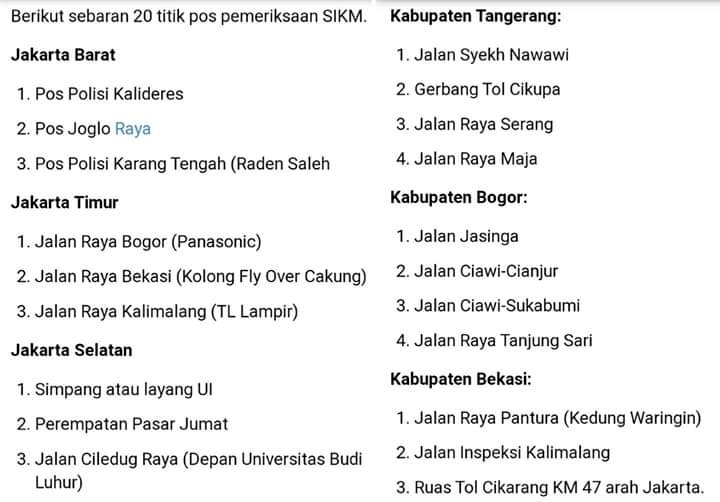 Berikut sebaran 20 titik pos pemeriksaan SIKM.

**Jakarta Barat**

1. Pos Polisi Kalideres
2. Pos Joglo Raya
3. Pos Polisi Karang Tengah (Raden Saleh

**Jakarta Timur**

1. Jalan Raya Bogor (Panasonic)
2. Jalan Raya Bekasi (Kolong Fly Over Cakung)
3. Jalan Raya Kalimalang (TL Lampir)

**Jakarta Selatan**

1. Simpang atau layang UI
2. Perempatan Pasar Jumat
3. Jalan Ciledug Raya (Depan Universitas Budi Luhur)

**Kabupaten Tangerang:**

1. Jalan Syekh Nawawi
2. Gerbang Tol Cikupa
3. Jalan Raya Serang
4. Jalan Raya Maja

**Kabupaten Bogor:**

1. Jalan Jasinga
2. Jalan Ciawi-Cianjur
3. Jalan Ciawi-Sukabumi
4. Jalan Raya Tanjung Sari

**Kabupaten Bekasi:**

1. Jalan Raya Pantura (Kedung Waringin)
2. Jalan Inspeksi Kalimalang
3. Ruas Tol Cikarang KM 47 arah Jakarta.